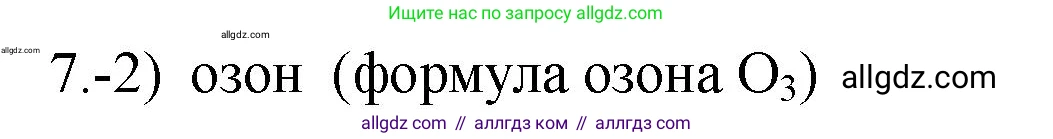 Ищите нас по запросу allgdz.com

allgdz.com

allgdz.com

7.-2) озон (формула озона $O_3$) allgdz.com

allgdz com // аллгдз ком // аллгдз com